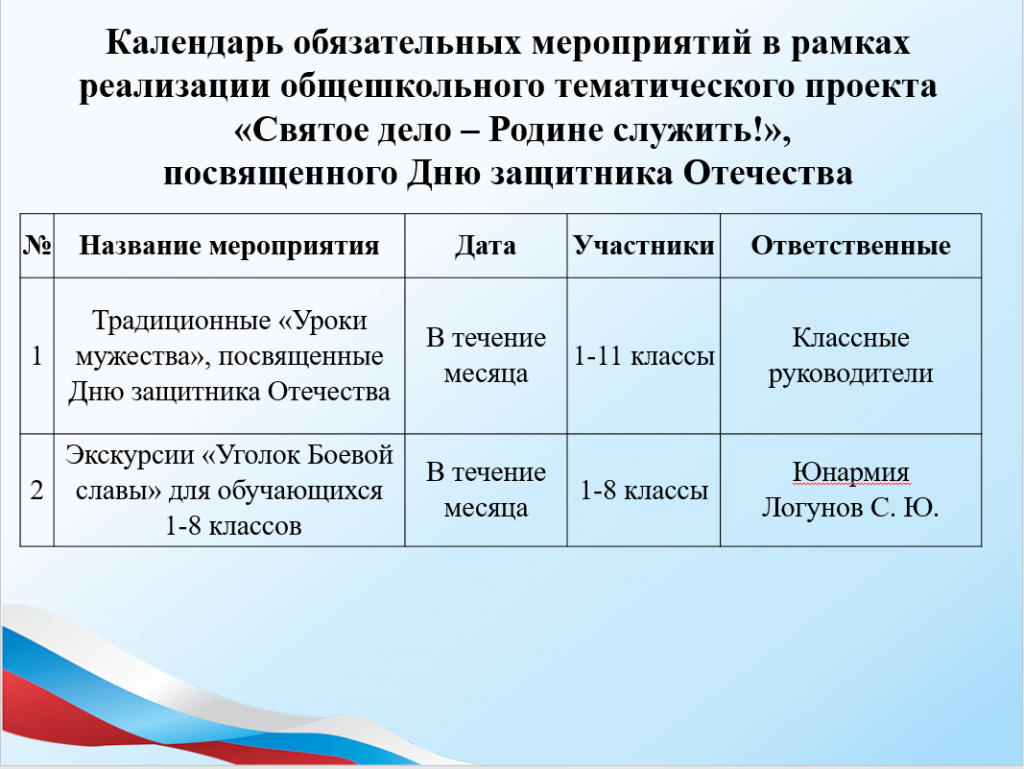 Календарь обязательных мероприятий в рамках реализации общешкольного тематического проекта «Святое дело – Родине служить!», посвященного Дню защитника Отечества

| № | Название мероприятия | Дата | Участники | Ответственные |
|---|---|---|---|---|
| 1 | Традиционные «Уроки мужества», посвященные Дню защитника Отечества | В течение месяца | 1-11 классы | Классные руководители |
| 2 | Экскурсии «Уголок Боевой славы» для обучающихся 1-8 классов | В течение месяца | 1-8 классы | Юнармия Логунов С. Ю. |